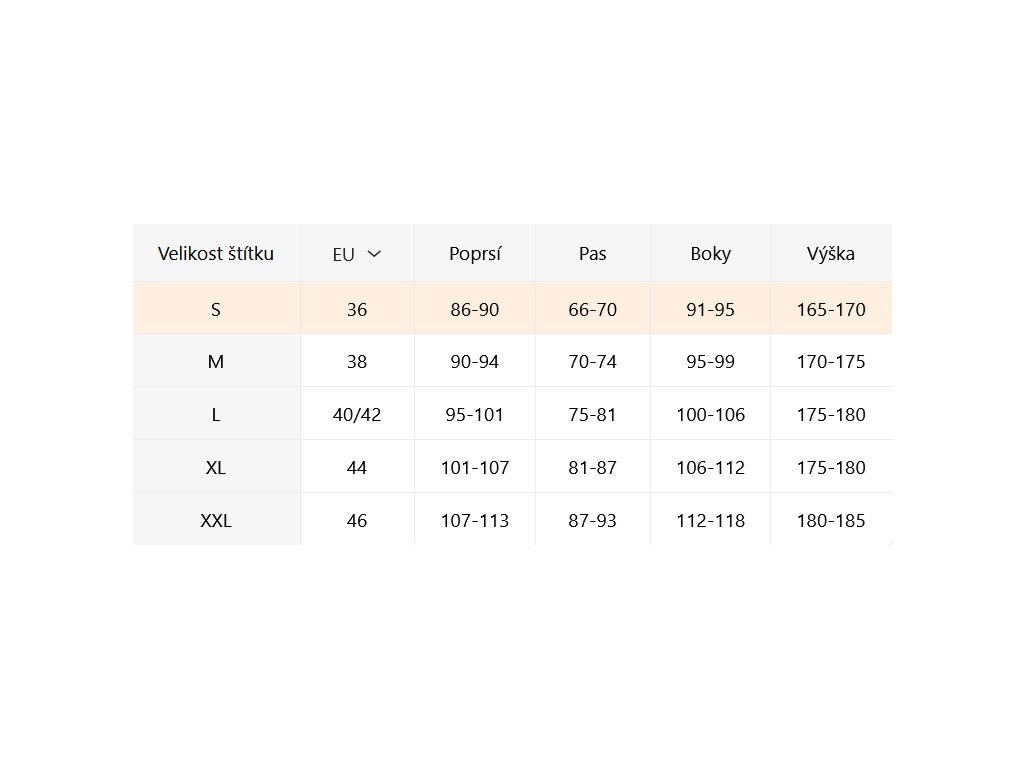 | Velikost štítku | EU | Poprsí | Pas | Boky | Výška |
|---|---|---|---|---|---|
| S | 36 | 86-90 | 66-70 | 91-95 | 165-170 |
| M | 38 | 90-94 | 70-74 | 95-99 | 170-175 |
| L | 40/42 | 95-101 | 75-81 | 100-106 | 175-180 |
| XL | 44 | 101-107 | 81-87 | 106-112 | 175-180 |
| XXL | 46 | 107-113 | 87-93 | 112-118 | 180-185 |